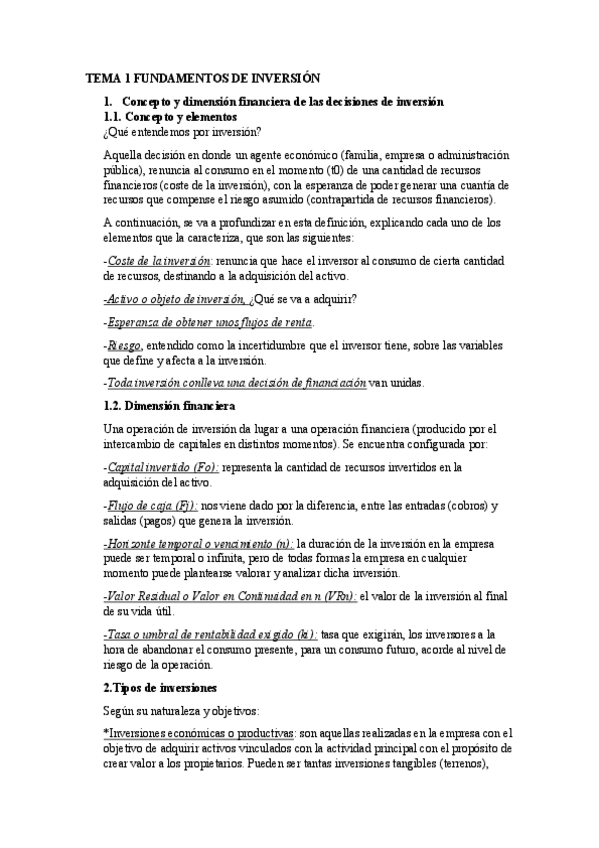 TEMA 1 FUNDAMENTOS DE INVERSIÓN

1. Concepto y dimensión financiera de las decisiones de inversión
1.1. Concepto y elementos
¿Qué entendemos por inversión?

Aquella decisión en donde un agente económico (familia, empresa o administración pública), renuncia al consumo en el momento (t0) de una cantidad de recursos financieros (coste de la inversión), con la esperanza de poder generar una cuantía de recursos que compense el riesgo asumido (contrapartida de recursos financieros).

A continuación, se va a profundizar en esta definición, explicando cada uno de los elementos que la caracteriza, que son las siguientes:

-Coste de la inversión: renuncia que hace el inversor al consumo de cierta cantidad de recursos, destinando a la adquisición del activo.

-Activo o objeto de inversión, ¿Qué se va a adquirir?

-Esperanza de obtener unos flujos de renta.

-Riesgo, entendido como la incertidumbre que el inversor tiene, sobre las variables que define y afecta a la inversión.

-Toda inversión conlleva una decisión de financiación van unidas.

1.2. Dimensión financiera

Una operación de inversión da lugar a una operación financiera (producido por el intercambio de capitales en distintos momentos). Se encuentra configurada por:

-Capital invertido (Fo): representa la cantidad de recursos invertidos en la adquisición del activo.

-Flujo de caja (Fj): nos viene dado por la diferencia, entre las entradas (cobros) y salidas (pagos) que genera la inversión.

-Horizonte temporal o vencimiento (n): la duración de la inversión en la empresa puede ser temporal o infinita, pero de todas formas la empresa en cualquier momento puede plantearse valorar y analizar dicha inversión.

-Valor Residual o Valor en Continuidad en n (VRn): el valor de la inversión al final de su vida útil.

-Tasa o umbral de rentabilidad exigido (ki): tasa que exigirán, los inversores a la hora de abandonar el consumo presente, para un consumo futuro, acorde al nivel de riesgo de la operación.

2.Tipos de inversiones

Según su naturaleza y objetivos:

*Inversiones económicas o productivas: son aquellas realizadas en la empresa con el objetivo de adquirir activos vinculados con la actividad principal con el propósito de crear valor a los propietarios. Pueden ser tantas inversiones tangibles (terrenos),